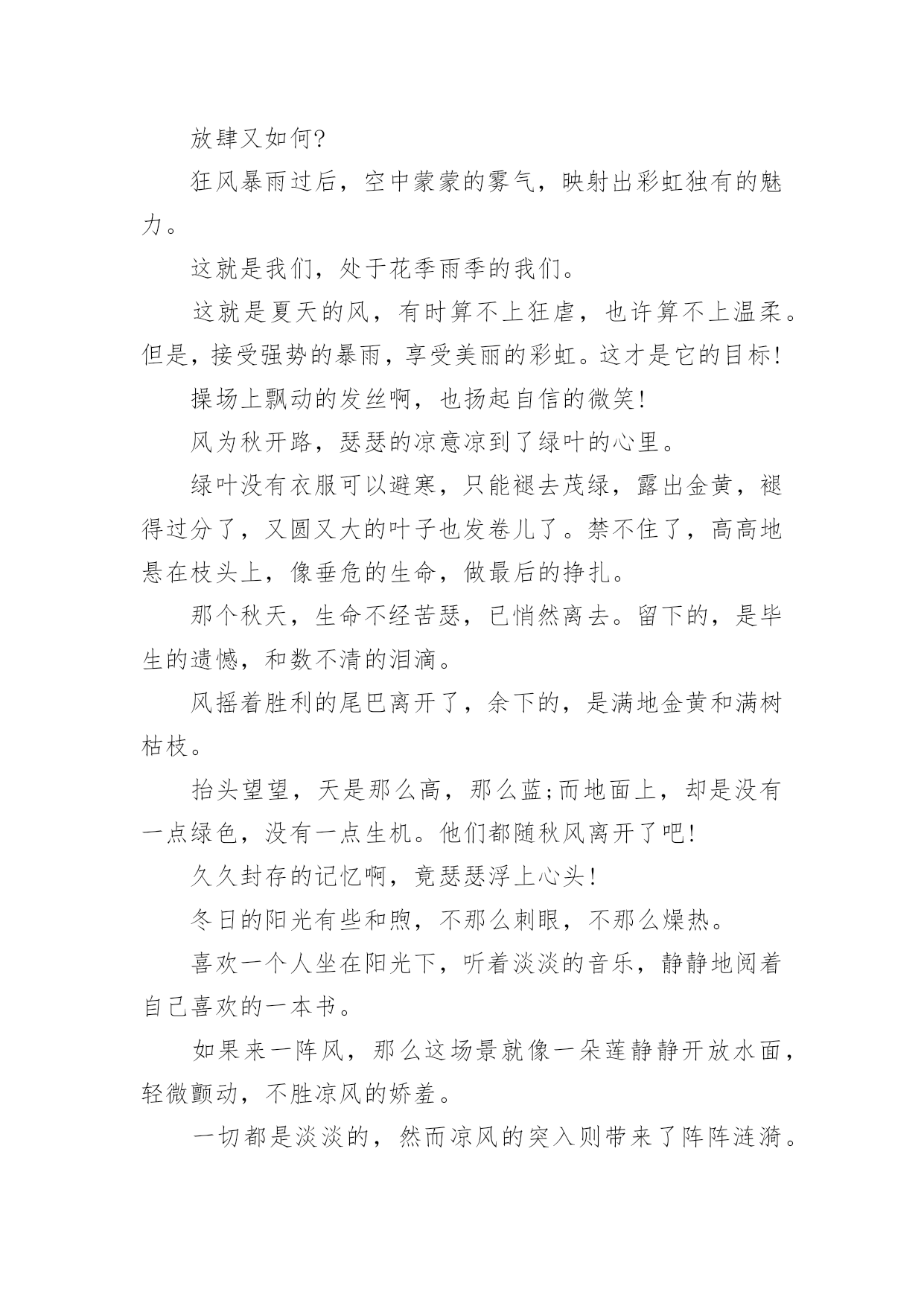 放肆又如何?

狂风暴雨过后，空中蒙蒙的雾气，映射出彩虹独有的魅力。

这就是我们，处于花季雨季的我们。

这就是夏天的风，有时算不上狂虐，也许算不上温柔。但是，接受强势的暴雨，享受美丽的彩虹。这才是它的目标!

操场上飘动的发丝啊，也扬起自信的微笑!

风为秋开路，瑟瑟的凉意凉到了绿叶的心里。

绿叶没有衣服可以避寒，只能褪去茂绿，露出金黄，褪得过分了，又圆又大的叶子也发卷儿了。禁不住了，高高地悬在枝头上，像垂危的生命，做最后的挣扎。

那个秋天，生命不经苦瑟，已悄然离去。留下的，是毕生的遗憾，和数不清的泪滴。

风摇着胜利的尾巴离开了，余下的，是满地金黄和满树枯枝。

抬头望望，天是那么高，那么蓝;而地面上，却是没有一点绿色，没有一点生机。他们都随秋风离开了吧!

久久封存的记忆啊，竟瑟瑟浮上心头!

冬日的阳光有些和煦，不那么刺眼，不那么燥热。

喜欢一个人坐在阳光下，听着淡淡的音乐，静静地阅着自己喜欢的一本书。

如果来一阵风，那么这场景就像一朵莲静静开放水面，轻微颤动，不胜凉风的娇羞。

一切都是淡淡的，然而凉风的突入则带来了阵阵涟漪。